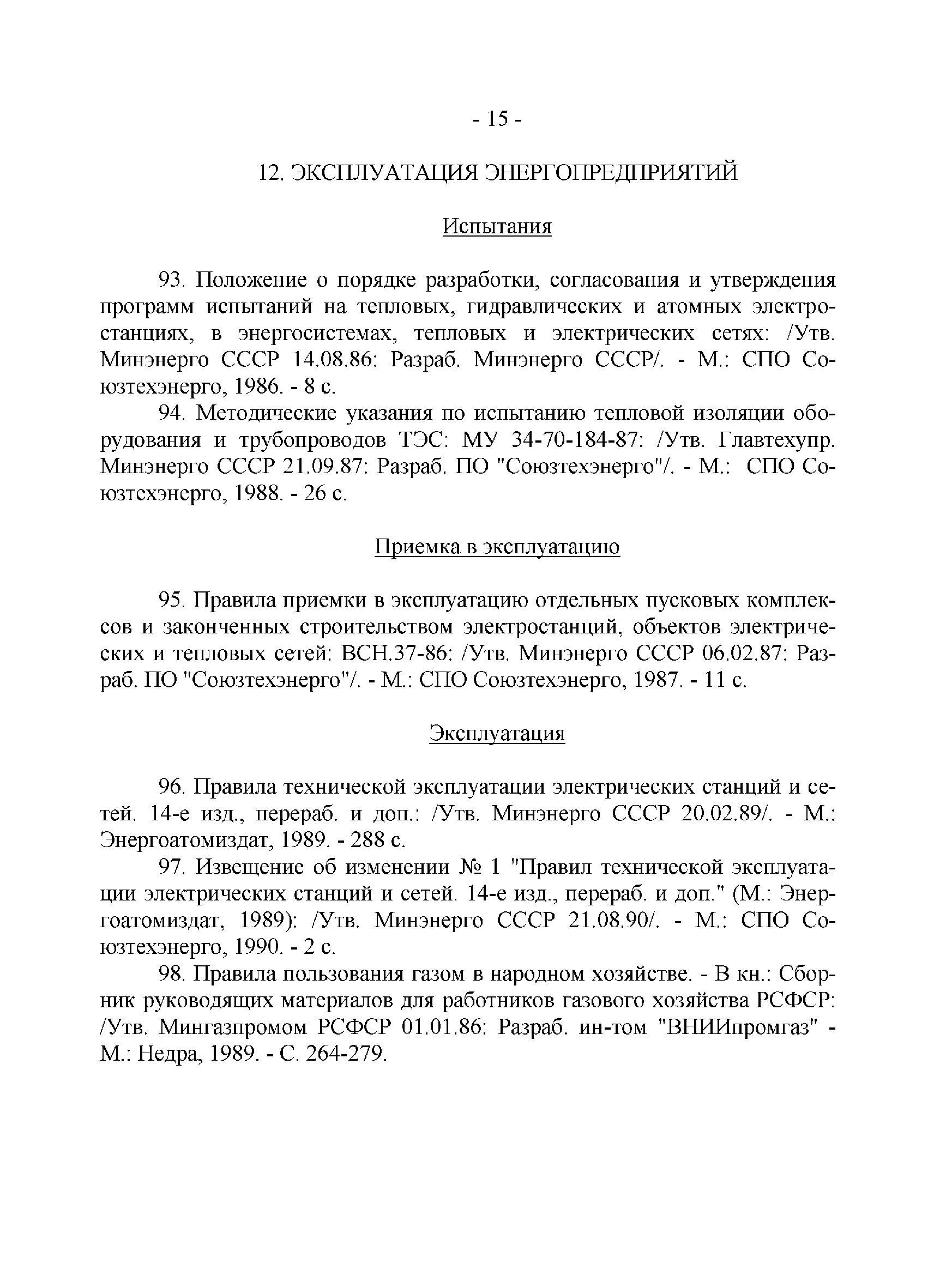 - 15 -

12. ЭКСПЛУАТАЦИЯ ЭНЕРГОПРЕДПРИЯТИЙ

Испытания

93. Положение о порядке разработки, согласования и утверждения программ испытаний на тепловых, гидравлических и атомных электростанциях, в энергосистемах, тепловых и электрических сетях: /Утв. Минэнерго СССР 14.08.86: Разраб. Минэнерго СССР/. - М.: СПО Союзтехэнерго, 1986. - 8 с.

94. Методические указания по испытанию тепловой изоляции оборудования и трубопроводов ТЭС: МУ 34-70-184-87: /Утв. Главтехупр. Минэнерго СССР 21.09.87: Разраб. ПО "Союзтехэнерго"/. - М.: СПО Союзтехэнерго, 1988. - 26 с.

Приемка в эксплуатацию

95. Правила приемки в эксплуатацию отдельных пусковых комплексов и законченных строительством электростанций, объектов электрических и тепловых сетей: ВСН.37-86: /Утв. Минэнерго СССР 06.02.87: Разраб. ПО "Союзтехэнерго"/. - М.: СПО Союзтехэнерго, 1987. - 11 с.

Эксплуатация

96. Правила технической эксплуатации электрических станций и сетей. 14-е изд., перераб. и доп.: /Утв. Минэнерго СССР 20.02.89/. - М.: Энергоатомиздат, 1989. - 288 с.

97. Извещение об изменении № 1 "Правил технической эксплуатации электрических станций и сетей. 14-е изд., перераб. и доп." (М.: Энергоатомиздат, 1989): /Утв. Минэнерго СССР 21.08.90/. - М.: СПО Союзтехэнерго, 1990. - 2 с.

98. Правила пользования газом в народном хозяйстве. - В кн.: Сборник руководящих материалов для работников газового хозяйства РСФСР: /Утв. Мингазпромом РСФСР 01.01.86: Разраб. ин-том "ВНИИпромгаз" - М.: Недра, 1989. - С. 264-279.